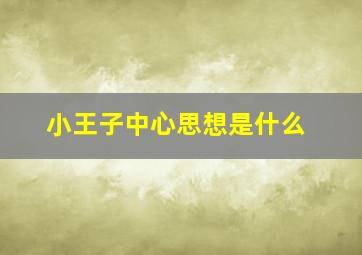 小王子中心思想是什么